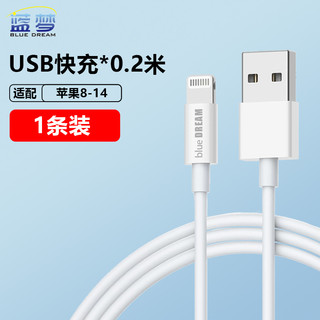 蓝梦
BLUE DREAM

USB快充*0.2米

适配 苹果8-14

1条装

blue DREAM